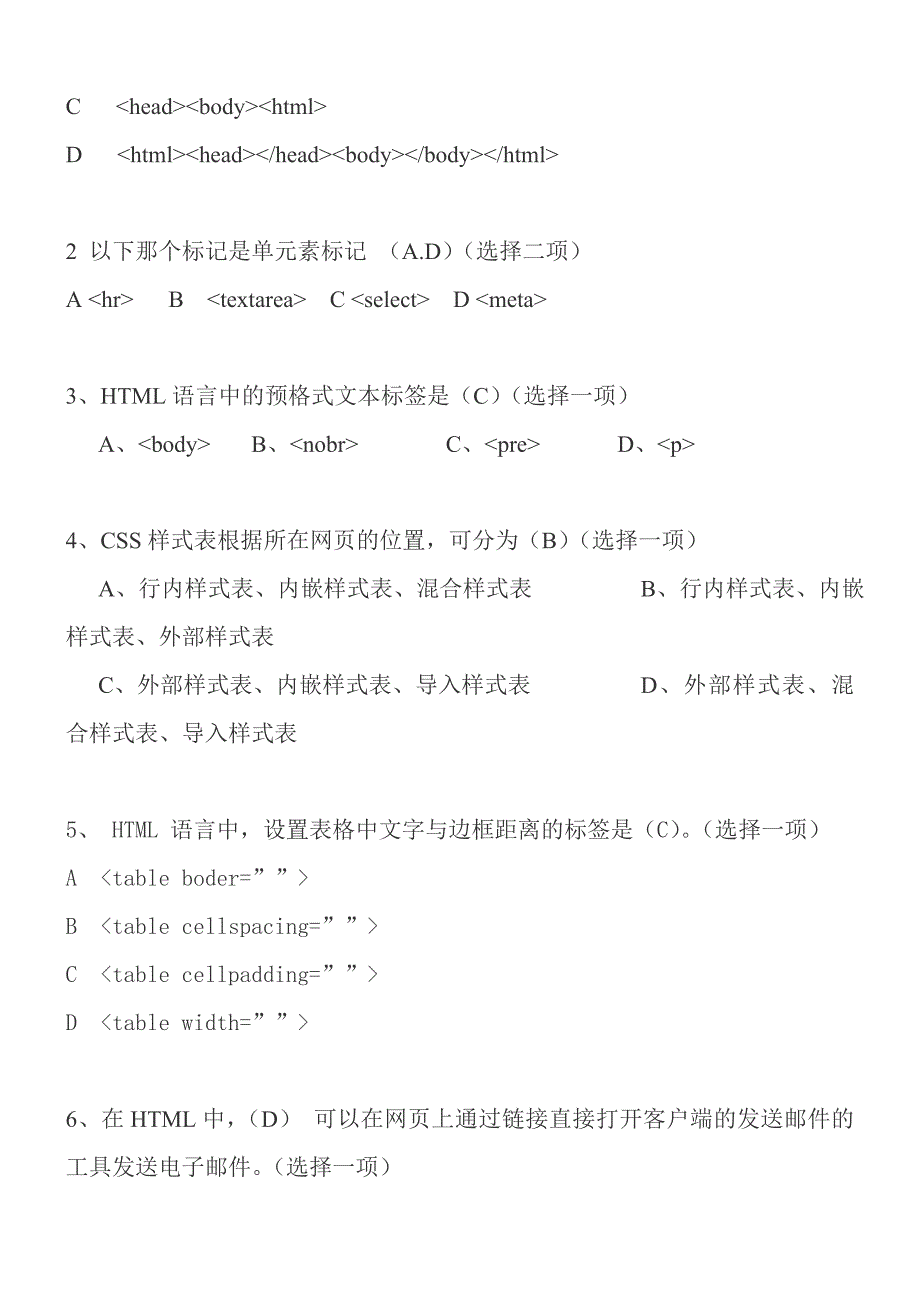 C <head><body><html>

D <html><head></head><body></body></html>

2 以下那个标记是单元素标记 （A.D）（选择二项）

A <hr> B <textarea> C <select> D <meta>

3、HTML 语言中的预格式文本标签是（C）（选择一项）

A、<body> B、<nobr> C、<pre> D、<p>

4、CSS 样式表根据所在网页的位置，可分为（B）（选择一项）

A、行内样式表、内嵌样式表、混合样式表 B、行内样式表、内嵌样式表、外部样式表

C、外部样式表、内嵌样式表、导入样式表 D、外部样式表、混合样式表、导入样式表

5、 HTML 语言中，设置表格中文字与边框距离的标签是（C）。（选择一项）

A <table boder=””>

B <table cellspacing=””>

C <table cellpadding=””>

D <table width=””>

6、在 HTML 中，（D） 可以在网页上通过链接直接打开客户端的发送邮件的工具发送电子邮件。（选择一项）